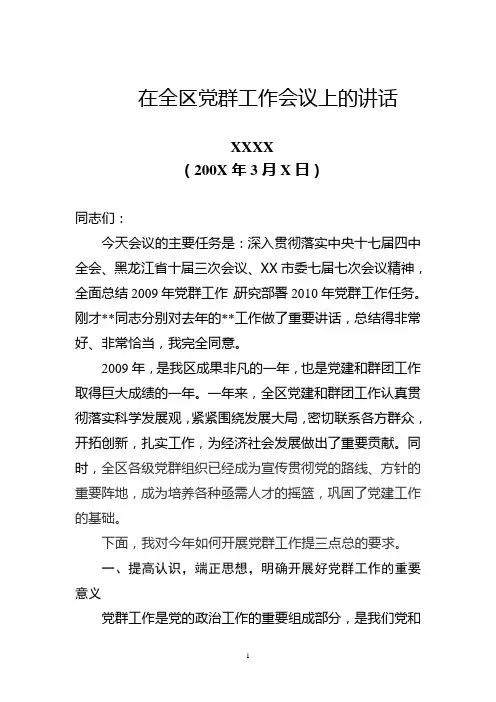 在全区党群工作会议上的讲话

XXXX
（200X 年 3 月 X 日）

同志们：

今天会议的主要任务是：深入贯彻落实中央十七届四中全会、黑龙江省十届三次会议、XX 市委七届七次会议精神，全面总结 2009 年党群工作，研究部署 2010 年党群工作任务。刚才**同志分别对去年的**工作做了重要讲话，总结得非常好、非常恰当，我完全同意。

2009 年，是我区成果非凡的一年，也是党建和群团工作取得巨大成绩的一年。一年来，全区党建和群团工作认真贯彻落实科学发展观，紧紧围绕发展大局，密切联系各方群众，开拓创新，扎实工作，为经济社会发展做出了重要贡献。同时，全区各级党群组织已经成为宣传贯彻党的路线、方针的重要阵地，成为培养各种亟需人才的摇篮，巩固了党建工作的基础。

下面，我对今年如何开展党群工作提三点总的要求。

一、提高认识，端正思想，明确开展好党群工作的重要意义

党群工作是党的政治工作的重要组成部分，是我们党和

1